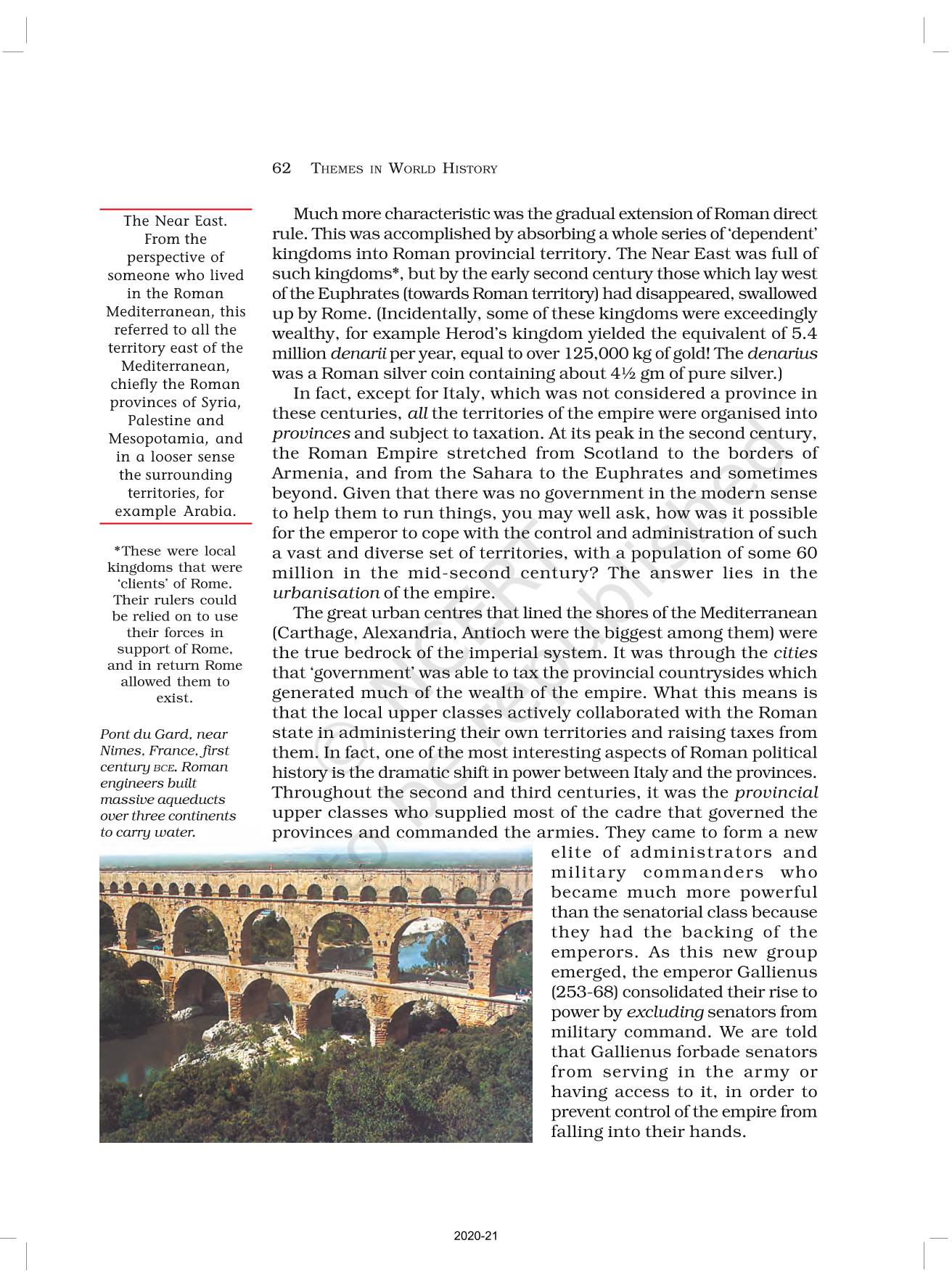 62 THEMES IN WORLD HISTORY

The Near East. From the perspective of someone who lived in the Roman Mediterranean, this referred to all the territory east of the Mediterranean, chiefly the Roman provinces of Syria, Palestine and Mesopotamia, and in a looser sense the surrounding territories, for example Arabia.

*These were local kingdoms that were 'clients' of Rome. Their rulers could be relied on to use their forces in support of Rome, and in return Rome allowed them to exist.

Pont du Gard, near Nimes, France, first century BCE. Roman engineers built massive aqueducts over three continents to carry water.

Much more characteristic was the gradual extension of Roman direct rule. This was accomplished by absorbing a whole series of 'dependent' kingdoms into Roman provincial territory. The Near East was full of such kingdoms*, but by the early second century those which lay west of the Euphrates (towards Roman territory) had disappeared, swallowed up by Rome. (Incidentally, some of these kingdoms were exceedingly wealthy, for example Herod's kingdom yielded the equivalent of 5.4 million denarii per year, equal to over 125,000 kg of gold! The denarius was a Roman silver coin containing about 4½ gm of pure silver.)

In fact, except for Italy, which was not considered a province in these centuries, all the territories of the empire were organised into provinces and subject to taxation. At its peak in the second century, the Roman Empire stretched from Scotland to the borders of Armenia, and from the Sahara to the Euphrates and sometimes beyond. Given that there was no government in the modern sense to help them to run things, you may well ask, how was it possible for the emperor to cope with the control and administration of such a vast and diverse set of territories, with a population of some 60 million in the mid-second century? The answer lies in the urbanisation of the empire.

The great urban centres that lined the shores of the Mediterranean (Carthage, Alexandria, Antioch were the biggest among them) were the true bedrock of the imperial system. It was through the cities that 'government' was able to tax the provincial countrysides which generated much of the wealth of the empire. What this means is that the local upper classes actively collaborated with the Roman state in administering their own territories and raising taxes from them. In fact, one of the most interesting aspects of Roman political history is the dramatic shift in power between Italy and the provinces. Throughout the second and third centuries, it was the provincial upper classes who supplied most of the cadre that governed the provinces and commanded the armies. They came to form a new elite of administrators and military commanders who became much more powerful than the senatorial class because they had the backing of the emperors. As this new group emerged, the emperor Gallienus (253-68) consolidated their rise to power by excluding senators from military command. We are told that Gallienus forbade senators from serving in the army or having access to it, in order to prevent control of the empire from falling into their hands.

© NCERT not to be republished

2020-21